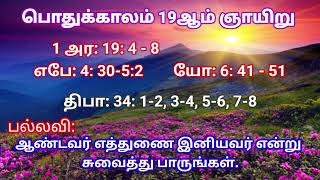 பொதுக்காலம் 19ஆம் ஞாயிறு

1 அர: 19: 4 - 8

எபே: 4: 30-5:2 யோ: 6: 41 - 51

திபா: 34: 1-2, 3-4, 5-6, 7-8

பல்லவி:
ஆண்டவர் எத்துணை இனியவர் என்று சுவைத்து பாருங்கள்.